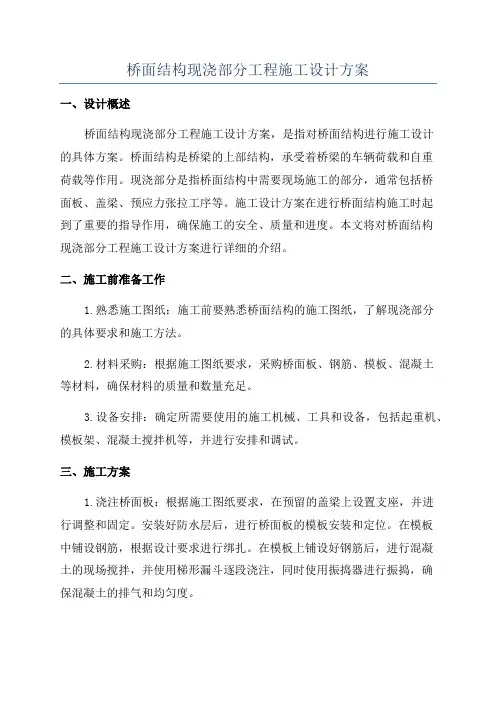 桥面结构现浇部分工程施工设计方案

一、设计概述

桥面结构现浇部分工程施工设计方案，是指对桥面结构进行施工设计的具体方案。桥面结构是桥梁的上部结构，承受着桥梁的车辆荷载和自重荷载等作用。现浇部分是指桥面结构中需要现场施工的部分，通常包括桥面板、盖梁、预应力张拉工序等。施工设计方案在进行桥面结构施工时起到了重要的指导作用，确保施工的安全、质量和进度。本文将对桥面结构现浇部分工程施工设计方案进行详细的介绍。

二、施工前准备工作

1.熟悉施工图纸：施工前要熟悉桥面结构的施工图纸，了解现浇部分的具体要求和施工方法。

2.材料采购：根据施工图纸要求，采购桥面板、钢筋、模板、混凝土等材料，确保材料的质量和数量充足。

3.设备安排：确定所需要使用的施工机械、工具和设备，包括起重机、模板架、混凝土搅拌机等，并进行安排和调试。

三、施工方案

1.浇注桥面板：根据施工图纸要求，在预留的盖梁上设置支座，并进行调整和固定。安装好防水层后，进行桥面板的模板安装和定位。在模板中铺设钢筋，根据设计要求进行绑扎。在模板上铺设好钢筋后，进行混凝土的现场搅拌，并使用梯形漏斗逐段浇注，同时使用振捣器进行振捣，确保混凝土的排气和均匀度。